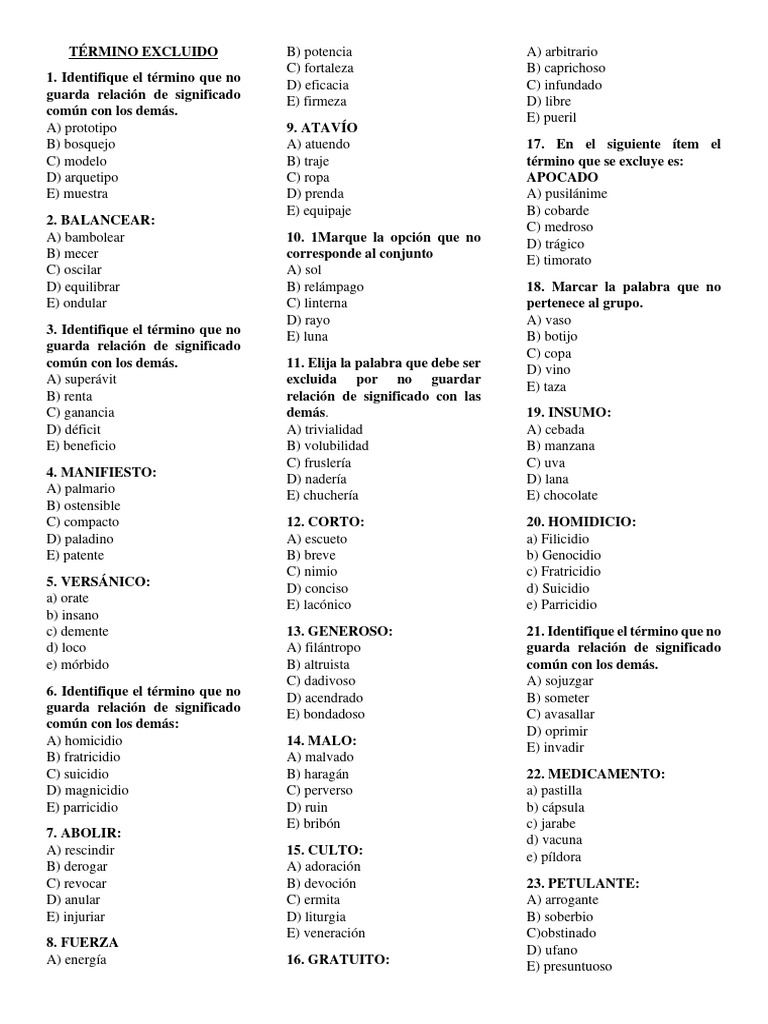 TÉRMINO EXCLUIDO

1. Identifique el término que no guarda relación de significado común con los demás.
A) prototipo
B) bosquejo
C) modelo
D) arquetipo
E) muestra

2. BALANCEAR:
A) bambolear
B) mecer
C) oscilar
D) equilibrar
E) ondular

3. Identifique el término que no guarda relación de significado común con los demás.
A) superávit
B) renta
C) ganancia
D) déficit
E) beneficio

4. MANIFIESTO:
A) palmario
B) ostensible
C) compacto
D) paladino
E) patente

5. VERSÁNICO:
a) orate
b) insano
c) demente
d) loco
e) mórbido

6. Identifique el término que no guarda relación de significado común con los demás:
A) homicidio
B) fratricidio
C) suicidio
D) magnicidio
E) parricidio

7. ABOLIR:
A) rescindir
B) derogar
C) revocar
D) anular
E) injuriar

8. FUERZA
A) energía
B) potencia
C) fortaleza
D) eficacia
E) firmeza

9. ATAVÍO
A) atuendo
B) traje
C) ropa
D) prenda
E) equipaje

10. 1Marque la opción que no corresponde al conjunto
A) sol
B) relámpago
C) linterna
D) rayo
E) luna

11. Elija la palabra que debe ser excluida por no guardar relación de significado con las demás.
A) trivialidad
B) volubilidad
C) fruslería
D) nadería
E) chuchería

12. CORTO:
A) escueto
B) breve
C) nimio
D) conciso
E) lacónico

13. GENEROSO:
A) filántropo
B) altruista
C) dadivoso
D) acendrado
E) bondadoso

14. MALO:
A) malvado
B) haragán
C) perverso
D) ruin
E) bribón

15. CULTO:
A) adoración
B) devoción
C) ermita
D) liturgia
E) veneración

16. GRATUITO:
A) arbitrario
B) caprichoso
C) infundado
D) libre
E) pueril

17. En el siguiente ítem el término que se excluye es: APOCADO
A) pusilánime
B) cobarde
C) medroso
D) trágico
E) timorato

18. Marcar la palabra que no pertenece al grupo.
A) vaso
B) botijo
C) copa
D) vino
E) taza

19. INSUMO:
A) cebada
B) manzana
C) uva
D) lana
E) chocolate

20. HOMIDICIO:
a) Filicidio
b) Genocidio
c) Fratricidio
d) Suicidio
e) Parricidio

21. Identifique el término que no guarda relación de significado común con los demás.
A) sojuzgar
B) someter
C) avasallar
D) oprimir
E) invadir

22. MEDICAMENTO:
a) pastilla
b) cápsula
c) jarabe
d) vacuna
e) píldora

23. PETULANTE:
A) arrogante
B) soberbio
C)obstinado
D) ufano
E) presuntuoso